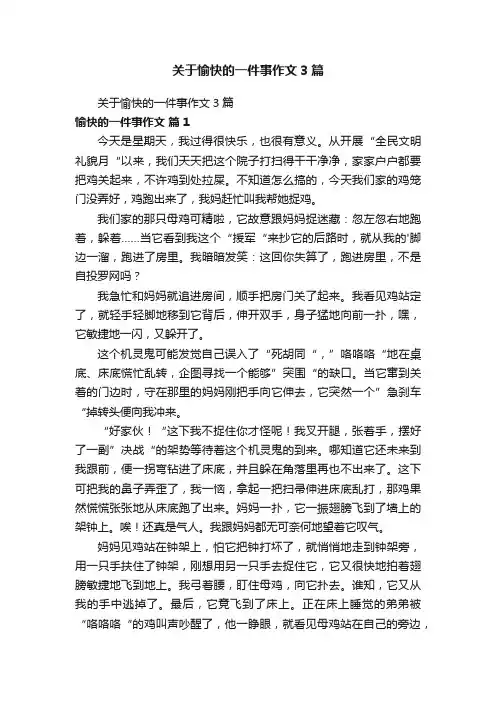 关于愉快的一件事作文3篇

关于愉快的一件事作文3篇

愉快的一件事作文 篇1

今天是星期天，我过得很快乐，也很有意义。从开展“全民文明礼貌月“以来，我们天天把这个院子打扫得干干净净，家家户户都要把鸡关起来，不许鸡到处拉屎。不知道怎么搞的，今天我们家的鸡笼门没弄好，鸡跑出来了，我妈赶忙叫我帮她捉鸡。

我们家的那只母鸡可精啦，它故意跟妈妈捉迷藏：忽左忽右地跑着，躲着……当它看到我这个“援军“来抄它的后路时，就从我的'脚边一溜，跑进了房里。我暗暗发笑：这回你失算了，跑进房里，不是自投罗网吗？

我急忙和妈妈就追进房间，顺手把房门关了起来。我看见鸡站定了，就轻手轻脚地移到它背后，伸开双手，身子猛地向前一扑，嘿，它敏捷地一闪，又躲开了。

这个机灵鬼可能发觉自己误入了“死胡同“，”咯咯咯“地在桌底、床底慌忙乱转，企图寻找一个能够”突围“的缺口。当它窜到关着的门边时，守在那里的妈妈刚把手向它伸去，它突然一个”急刹车“掉转头便向我冲来。

“好家伙！“这下我不捉住你才怪呢！我叉开腿，张着手，摆好了一副”决战“的架势等待着这个机灵鬼的到来。哪知道它还未来到我跟前，便一拐弯钻进了床底，并且躲在角落里再也不出来了。这下可把我的鼻子弄歪了，我一恼，拿起一把扫帚伸进床底乱打，那鸡果然慌慌张张地从床底跑了出来。妈妈一扑，它一振翅膀飞到了墙上的架钟上。唉！还真是气人。我跟妈妈都无可奈何地望着它叹气。

妈妈见鸡站在钟架上，怕它把钟打坏了，就悄悄地走到钟架旁，用一只手扶住了钟架，刚想用另一只手去捉住它，它又很快地拍着翅膀敏捷地飞到地上。我弓着腰，盯住母鸡，向它扑去。谁知，它又从我的手中逃掉了。最后，它竟飞到了床上。正在床上睡觉的弟弟被“咯咯咯“的鸡叫声吵醒了，他一睁眼，就看见母鸡站在自己的旁边，